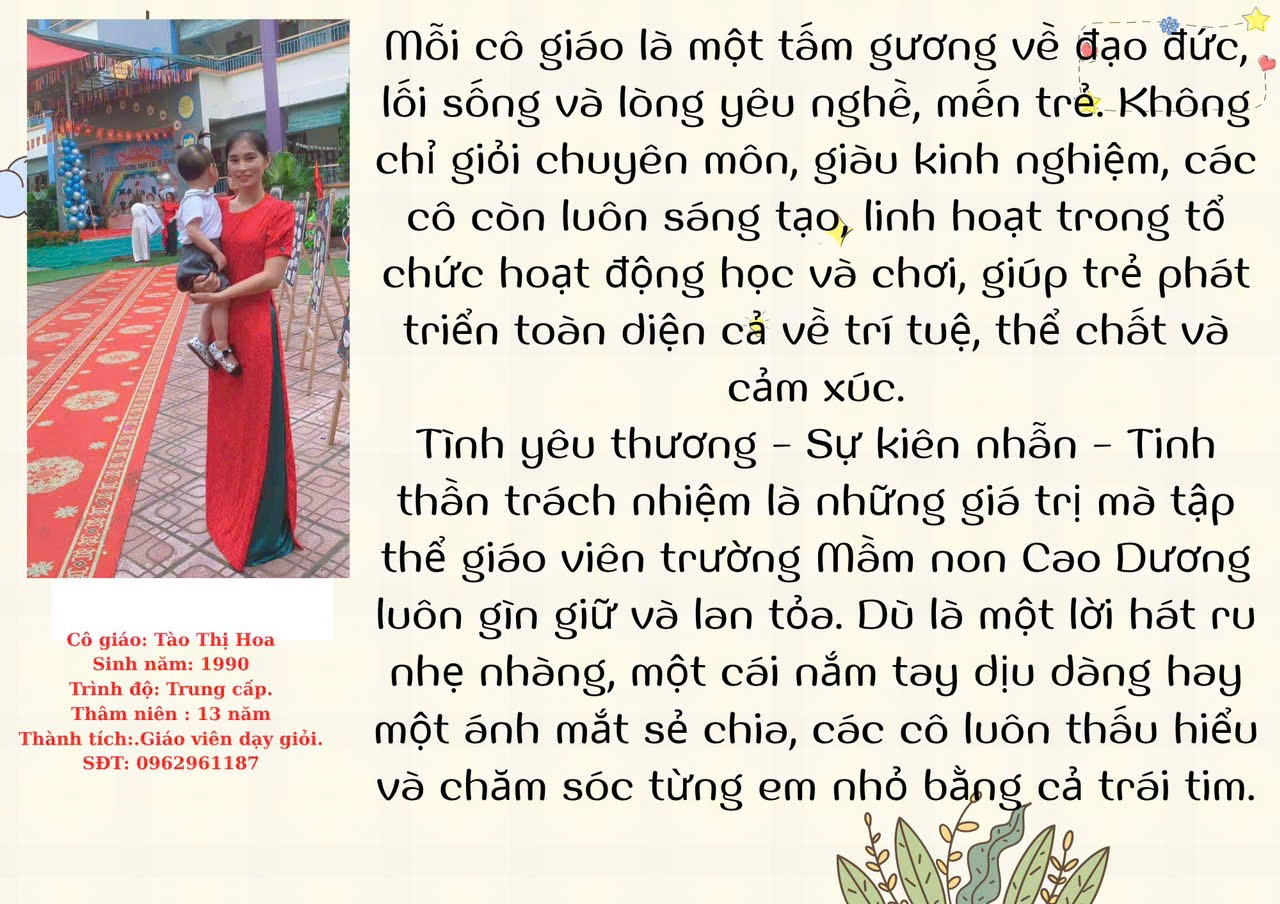 Cô giáo: Tào Thị Hoa
Sinh năm: 1990
Trình độ: Trung cấp.
Thâm niên : 13 năm
Thành tích:.Giáo viên dạy giỏi.
SĐT: 0962961187

Mỗi cô giáo là một tấm gương về đạo đức, lối sống và lòng yêu nghề, mến trẻ. Không chỉ giỏi chuyên môn, giàu kinh nghiệm, các cô còn luôn sáng tạo, linh hoạt trong tổ chức hoạt động học và chơi, giúp trẻ phát triển toàn diện cả về trí tuệ, thể chất và cảm xúc.

Tình yêu thương - Sự kiên nhẫn - Tinh thần trách nhiệm là những giá trị mà tập thể giáo viên trường Mầm non Cao Dương luôn gìn giữ và lan tỏa. Dù là một lời hát ru nhẹ nhàng, một cái nắm tay dịu dàng hay một ánh mắt sẻ chia, các cô luôn thấu hiểu và chăm sóc từng em nhỏ bằng cả trái tim.